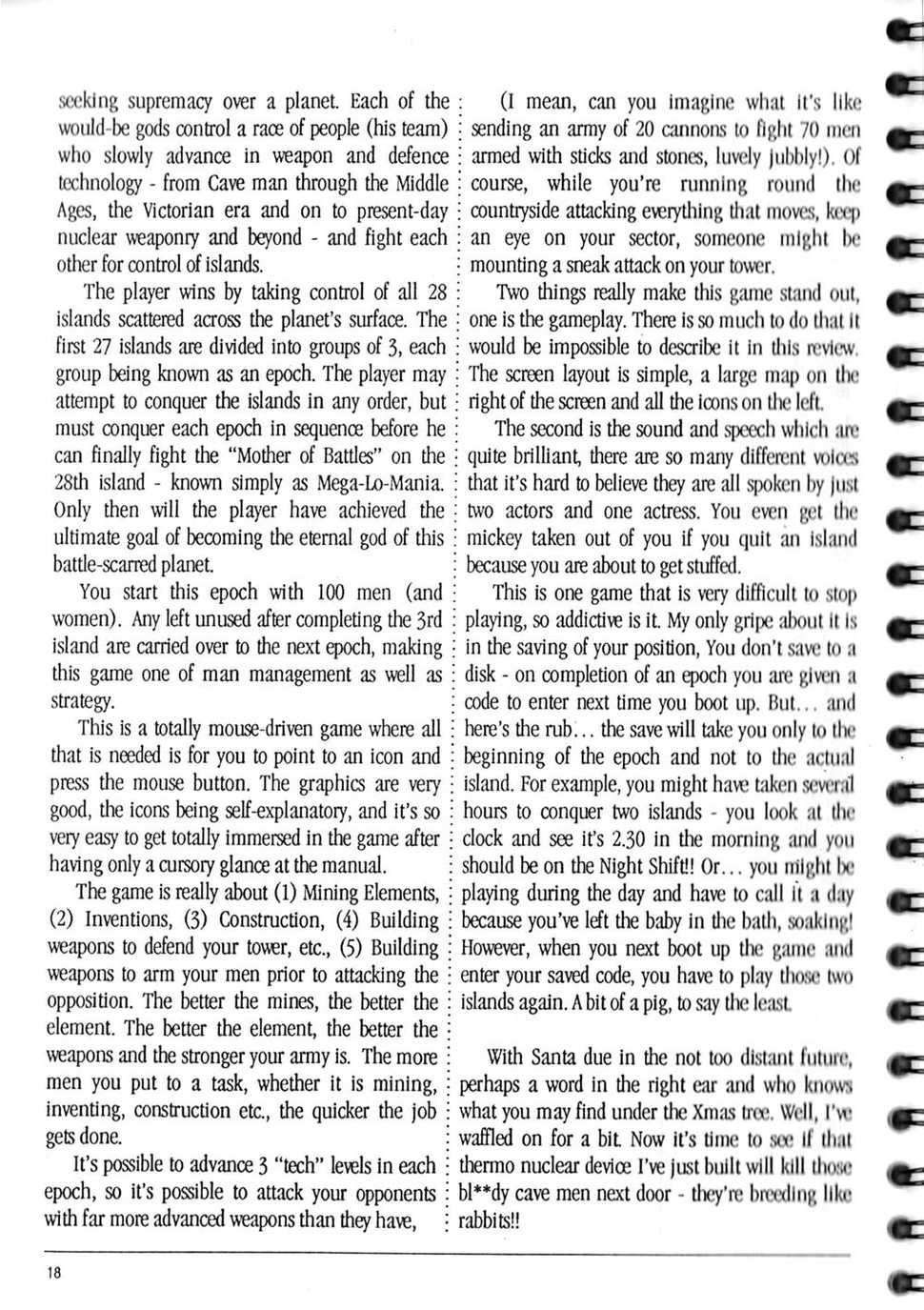 seeking supremacy over a planet. Each of the would-be gods control a race of people (his team) who slowly advance in weapon and defence technology - from Cave man through the Middle Ages, the Victorian era and on to present-day nuclear weaponry and beyond - and fight each other for control of islands.

The player wins by taking control of all 28 islands scattered across the planet's surface. The first 27 islands are divided into groups of 3, each group being known as an epoch. The player may attempt to conquer the islands in any order, but must conquer each epoch in sequence before he can finally fight the "Mother of Battles" on the 28th island - known simply as Mega-Lo-Mania. Only then will the player have achieved the ultimate goal of becoming the eternal god of this battle-scarred planet.

You start this epoch with 100 men (and women). Any left unused after completing the 3rd island are carried over to the next epoch, making this game one of man management as well as strategy.

This is a totally mouse-driven game where all that is needed is for you to point to an icon and press the mouse button. The graphics are very good, the icons being self-explanatory, and it's so very easy to get totally immersed in the game after having only a cursory glance at the manual.

The game is really about (1) Mining Elements, (2) Inventions, (3) Construction, (4) Building weapons to defend your tower, etc., (5) Building weapons to arm your men prior to attacking the opposition. The better the mines, the better the element. The better the element, the better the weapons and the stronger your army is. The more men you put to a task, whether it is mining, inventing, construction etc., the quicker the job gets done.

It's possible to advance 3 "tech" levels in each epoch, so it's possible to attack your opponents with far more advanced weapons than they have,

(I mean, can you imagine what it's like sending an army of 20 cannons to fight 70 men armed with sticks and stones, luvely jubbly!). Of course, while you're running round the countryside attacking everything that moves, keep an eye on your sector, someone might be mounting a sneak attack on your tower.

Two things really make this game stand out, one is the gameplay. There is so much to do that it would be impossible to describe it in this review. The screen layout is simple, a large map on the right of the screen and all the icons on the left.

The second is the sound and speech which are quite brilliant, there are so many different voices that it's hard to believe they are all spoken by just two actors and one actress. You even get the mickey taken out of you if you quit an island because you are about to get stuffed.

This is one game that is very difficult to stop playing, so addictive is it. My only gripe about it is in the saving of your position, You don't save to a disk - on completion of an epoch you are given a code to enter next time you boot up. But... and here's the rub... the save will take you only to the beginning of the epoch and not to the actual island. For example, you might have taken several hours to conquer two islands - you look at the clock and see it's 2.30 in the morning and you should be on the Night Shift!! Or... you might be playing during the day and have to call it a day because you've left the baby in the bath, soaking! However, when you next boot up the game and enter your saved code, you have to play those two islands again. A bit of a pig, to say the least.

With Santa due in the not too distant future, perhaps a word in the right ear and who knows what you may find under the Xmas tree. Well, I've waffled on for a bit. Now it's time to see if that thermo nuclear device I've just built will kill those bl**dy cave men next door - they're breeding like rabbits!!

18